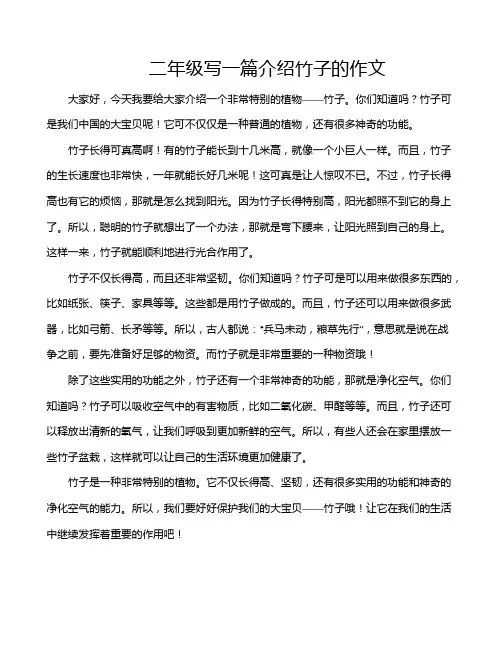 二年级写一篇介绍竹子的作文

大家好，今天我要给大家介绍一个非常特别的植物——竹子。你们知道吗？竹子可是我们中国的大宝贝呢！它可不仅仅是一种普通的植物，还有很多神奇的功能。

竹子长得可真高啊！有的竹子能长到十几米高，就像一个小巨人一样。而且，竹子的生长速度也非常快，一年就能长好几米呢！这可真是让人惊叹不已。不过，竹子长得高也有它的烦恼，那就是怎么找到阳光。因为竹子长得特别高，阳光都照不到它的身上了。所以，聪明的竹子就想出了一个办法，那就是弯下腰来，让阳光照到自己的身上。这样一来，竹子就能顺利地进行光合作用了。

竹子不仅长得高，而且还非常坚韧。你们知道吗？竹子可是可以用来做很多东西的，比如纸张、筷子、家具等等。这些都是用竹子做成的。而且，竹子还可以用来做很多武器，比如弓箭、长矛等等。所以，古人都说："兵马未动，粮草先行"，意思就是说在战争之前，要先准备好足够的物资。而竹子就是非常重要的一种物资哦！

除了这些实用的功能之外，竹子还有一个非常神奇的功能，那就是净化空气。你们知道吗？竹子可以吸收空气中的有害物质，比如二氧化碳、甲醛等等。而且，竹子还可以释放出清新的氧气，让我们呼吸到更加新鲜的空气。所以，有些人还会在家里摆放一些竹子盆栽，这样就可以让自己的生活环境更加健康了。

竹子是一种非常特别的植物。它不仅长得高、坚韧，还有很多实用的功能和神奇的净化空气的能力。所以，我们要好好保护我们的大宝贝——竹子哦！让它在我们的生活中继续发挥着重要的作用吧！